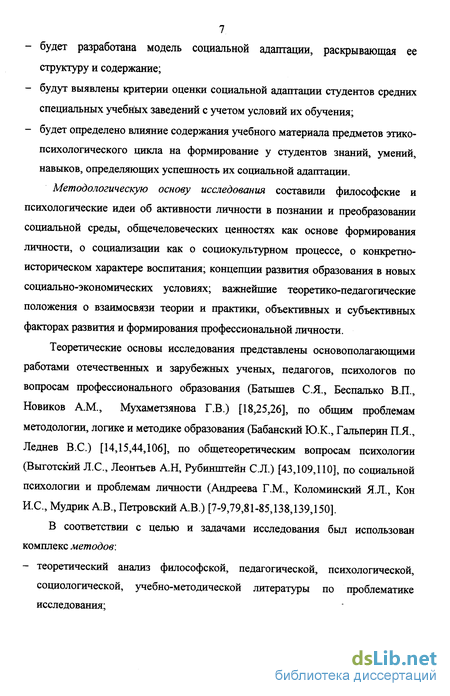 7

– будет разработана модель социальной адаптации, раскрывающая ее структуру и содержание;

– будут выявлены критерии оценки социальной адаптации студентов средних специальных учебных заведений с учетом условий их обучения;

– будет определено влияние содержания учебного материала предметов этико-психологического цикла на формирование у студентов знаний, умений, навыков, определяющих успешность их социальной адаптации.

Методологическую основу исследования составили философские и психологические идеи об активности личности в познании и преобразовании социальной среды, общечеловеческих ценностях как основе формирования личности, о социализации как о социокультурном процессе, о конкретно-историческом характере воспитания; концепции развития образования в новых социально-экономических условиях; важнейшие теоретико-педагогические положения о взаимосвязи теории и практики, объективных и субъективных факторах развития и формирования профессиональной личности.

Теоретические основы исследования представлены основополагающими работами отечественных и зарубежных ученых, педагогов, психологов по вопросам профессионального образования (Батышев С.Я., Беспалько В.П., Новиков А.М., Мухаметзянова Г.В.) [18,25,26], по общим проблемам методологии, логике и методике образования (Бабанский Ю.К., Гальперин П.Я., Леднев В.С.) [14,15,44,106], по общетеоретическим вопросам психологии (Выготский Л.С., Леонтьев А.Н, Рубинштейн С.Л.) [43,109,110], по социальной психологии и проблемам личности (Андреева Г.М., Коломинский Я.Л., Кон И.С., Мудрик А.В., Петровский А.В.) [7-9,79,81-85,138,139,150].

В соответствии с целью и задачами исследования был использован комплекс методов:

– теоретический анализ философской, педагогической, психологической, социологической, учебно-методической литературы по проблематике исследования;

dsLib.net
библиотека диссертаций